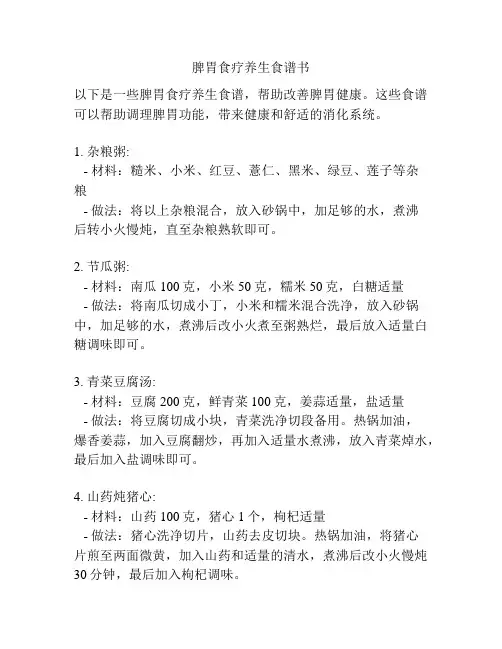 脾胃食疗养生食谱书

以下是一些脾胃食疗养生食谱，帮助改善脾胃健康。这些食谱可以帮助调理脾胃功能，带来健康和舒适的消化系统。

1. 杂粮粥:
- 材料：糙米、小米、红豆、薏仁、黑米、绿豆、莲子等杂粮
- 做法：将以上杂粮混合，放入砂锅中，加足够的水，煮沸后转小火慢炖，直至杂粮熟软即可。

2. 节瓜粥:
- 材料：南瓜 100 克，小米 50 克，糯米 50 克，白糖适量
- 做法：将南瓜切成小丁，小米和糯米混合洗净，放入砂锅中，加足够的水，煮沸后改小火煮至粥熟烂，最后放入适量白糖调味即可。

3. 青菜豆腐汤:
- 材料：豆腐 200 克，鲜青菜 100 克，姜蒜适量，盐适量
- 做法：将豆腐切成小块，青菜洗净切段备用。热锅加油，爆香姜蒜，加入豆腐翻炒，再加入适量水煮沸，放入青菜焯水，最后加入盐调味即可。

4. 山药炖猪心:
- 材料：山药 100 克，猪心 1 个，枸杞适量
- 做法：猪心洗净切片，山药去皮切块。热锅加油，将猪心片煎至两面微黄，加入山药和适量的清水，煮沸后改小火慢炖 30 分钟，最后加入枸杞调味。